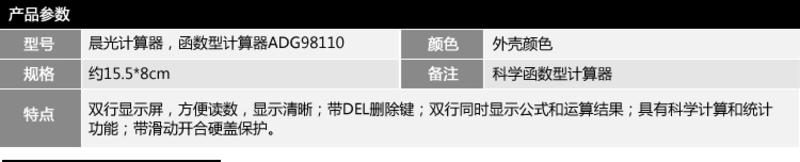 产品参数

| 型号 | 晨光计算器，函数型计算器ADG98110 | 颜色 | 外壳颜色 |
|---|---|---|---|
| 规格 | 约15.5*8cm | 备注 | 科学函数型计算器 |
| 特点 | 双行显示屏，方便读数，显示清晰；带DEL删除键；双行同时显示公式和运算结果；具有科学计算和统计功能；带滑动开合硬盖保护。 | | |